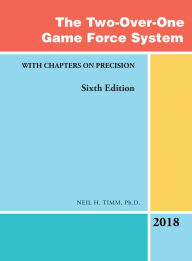 The Two-Over-One Game Force System

WITH CHAPTERS ON PRECISION

Sixth Edition

NEIL H. TIMM, Ph.D.

2018